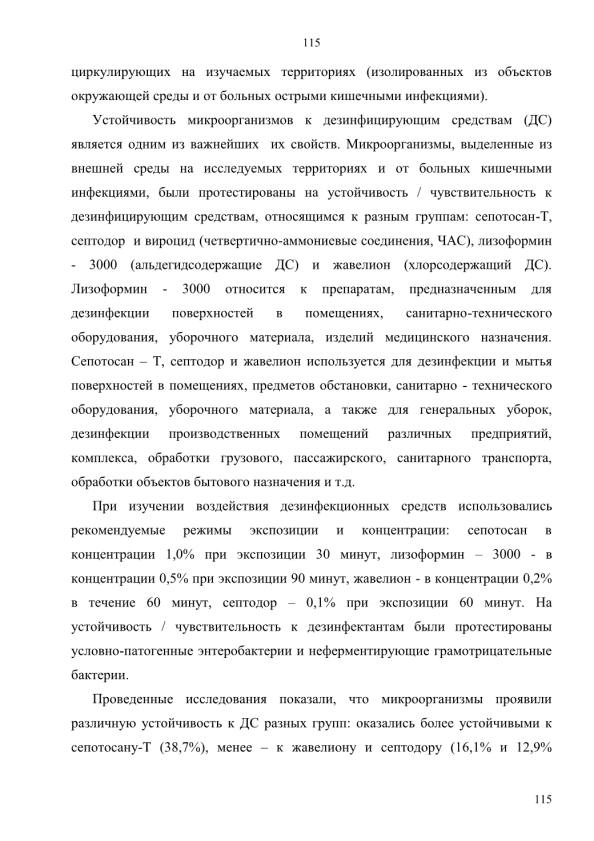 115

циркулирующих на изучаемых территориях (изолированных из объектов окружающей среды и от больных острыми кишечными инфекциями).

Устойчивость микроорганизмов к дезинфицирующим средствам (ДС) является одним из важнейших их свойств. Микроорганизмы, выделенные из внешней среды на исследуемых территориях и от больных кишечными инфекциями, были протестированы на устойчивость / чувствительность к дезинфицирующим средствам, относящимся к разным группам: сепотосан-Т, септодор и вироцид (четвертично-аммониевые соединения, ЧАС), лизоформин - 3000 (альдегидсодержащие ДС) и жавелион (хлорсодержащий ДС). Лизоформин - 3000 относится к препаратам, предназначенным для дезинфекции поверхностей в помещениях, санитарно-технического оборудования, уборочного материала, изделий медицинского назначения. Сепотосан – Т, септодор и жавелион используется для дезинфекции и мытья поверхностей в помещениях, предметов обстановки, санитарно - технического оборудования, уборочного материала, а также для генеральных уборок, дезинфекции производственных помещений различных предприятий, комплекса, обработки грузового, пассажирского, санитарного транспорта, обработки объектов бытового назначения и т.д.

При изучении воздействия дезинфекционных средств использовались рекомендуемые режимы экспозиции и концентрации: сепотосан в концентрации 1,0% при экспозиции 30 минут, лизоформин – 3000 - в концентрации 0,5% при экспозиции 90 минут, жавелион - в концентрации 0,2% в течение 60 минут, септодор – 0,1% при экспозиции 60 минут. На устойчивость / чувствительность к дезинфектантам были протестированы условно-патогенные энтеробактерии и неферментирующие грамотрицательные бактерии.

Проведенные исследования показали, что микроорганизмы проявили различную устойчивость к ДС разных групп: оказались более устойчивыми к сепотосану-Т (38,7%), менее – к жавелиону и септодору (16,1% и 12,9%

115